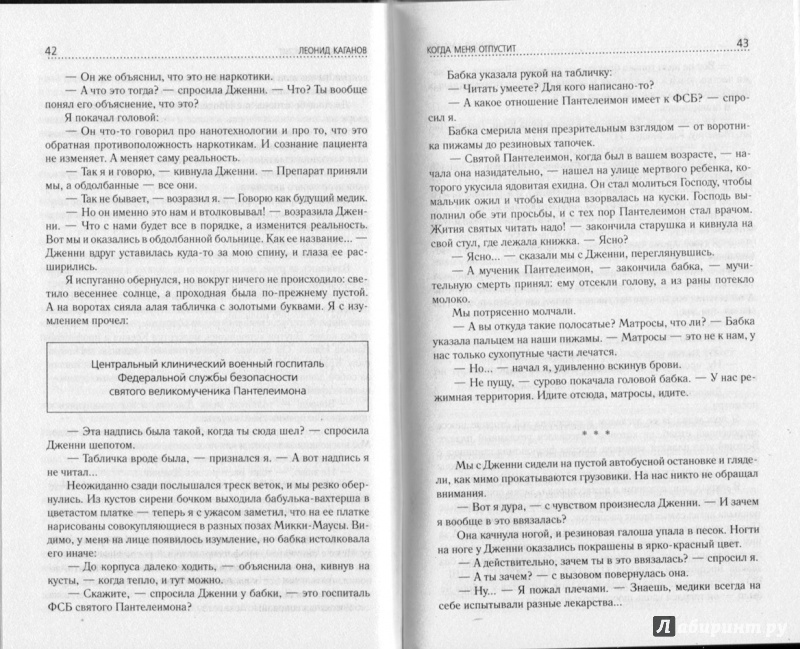 42 ЛЕОНИД КАГАНОВ

— Он же объяснил, что это не наркотики.

— А что это тогда? — спросила Дженни. — Что? Ты вообще понял его объяснение, что это?

Я покачал головой:

— Он что-то говорил про нанотехнологии и про то, что это обратная противоположность наркотикам. И сознание пациента не изменяет. А меняет саму реальность.

— Так я и говорю, — кивнула Дженни. — Препарат приняли мы, а обдолбанные — все они.

— Так не бывает, — возразил я. — Говорю как будущий медик.

— Но он именно это нам и втолковывал! — возразила Дженни. — Что с нами будет все в порядке, а изменится реальность. Вот мы и оказались в обдолбанной больнице. Как ее название... — Дженни вдруг уставилась куда-то за мою спину, и глаза ее расширились.

Я испуганно обернулся, но вокруг ничего не происходило: светило весеннее солнце, а проходная была по-прежнему пустой. А на воротах сияла алая табличка с золотыми буквами. Я с изумлением прочел:

Центральный клинический военный госпиталь
Федеральной службы безопасности
святого великомученика Пантелеимона

— Эта надпись была такой, когда ты сюда шел? — спросила Дженни шепотом.

— Табличка вроде была, — признался я. — А вот надпись я не читал...

Неожиданно сзади послышался треск веток, и мы резко обернулись. Из кустов сирени бочком выходила бабулька-вахтерша в цветастом платке — теперь я с ужасом заметил, что на ее платке нарисованы совокупляющиеся в разных позах Микки-Маусы. Видимо, у меня на лице появилось изумление, но бабка истолковала его иначе:

— До корпуса далеко ходить, — объяснила она, кивнув на кусты, — когда тепло, и тут можно.

— Скажите, — спросила Дженни у бабки, — это госпиталь ФСБ святого Пантелеимона?

КОГДА МЕНЯ ОТПУСТИТ 43

Бабка указала рукой на табличку:

— Читать умеете? Для кого написано-то?

— А какое отношение Пантелеимон имеет к ФСБ? — спросил я.

Бабка смерила меня презрительным взглядом — от воротника пижамы до резиновых тапочек.

— Святой Пантелеимон, когда был в вашем возрасте, — начала она назидательно, — нашел на улице мертвого ребенка, которого укусила ядовитая ехидна. Он стал молиться Господу, чтобы мальчик ожил и чтобы ехидна взорвалась на куски. Господь выполнил обе эти просьбы, и с тех пор Пантелеимон стал врачом. Жития святых читать надо! — закончила старушка и кивнула на свой стул, где лежала книжка. — Ясно?

— Ясно... — сказали мы с Дженни, переглянувшись.

— А мученик Пантелеимон, — закончила бабка, — мучительную смерть принял: ему отсекли голову, а из раны потекло молоко.

Мы потрясенно молчали.

— А вы откуда такие полосатые? Матросы, что ли? — Бабка указала пальцем на наши пижамы. — Матросы — это не к нам, у нас только сухопутные части лечатся.

— Но... — начал я, удивленно вскинув брови.

— Не пущу, — сурово покачала головой бабка. — У нас режимная территория. Идите отсюда, матросы, идите.

* * *

Мы с Дженни сидели на пустой автобусной остановке и глядели, как мимо прокатываются грузовики. На нас никто не обращал внимания.

— Вот я дура, — с чувством произнесла Дженни. — И зачем я вообще в это ввязалась?

Она качнула ногой, и резиновая галоша упала в песок. Ногти на ноге у Дженни оказались покрашены в ярко-красный цвет.

— А действительно, зачем ты в это ввязалась? — спросил я.

— А ты зачем? — с вызовом повернулась она.

— Ну... — Я пожал плечами. — Знаешь, медики всегда на себе испытывали разные лекарства...

Лабиринт.ру